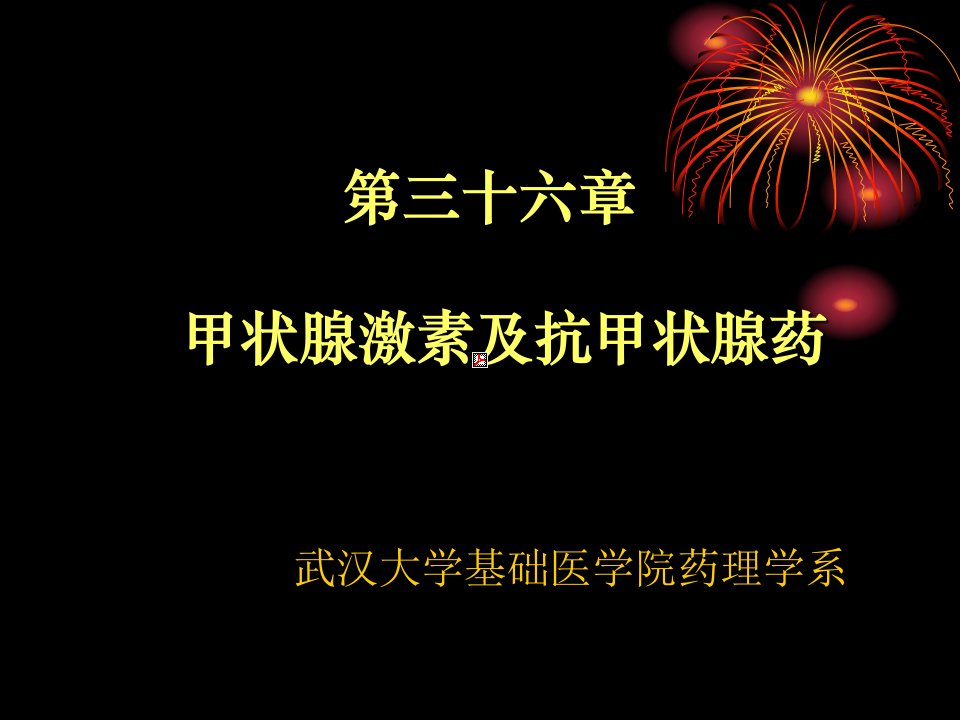 第三十六章

甲状腺激素及抗甲状腺药

武汉大学基础医学院药理学系